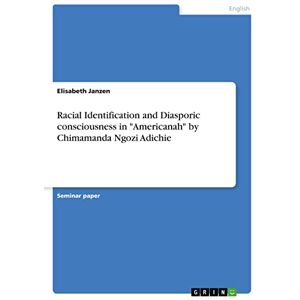 English

Elisabeth Janzen

Racial Identification and Diasporic consciousness in "Americanah" by Chimamanda Ngozi Adichie

Seminar paper

GRIN